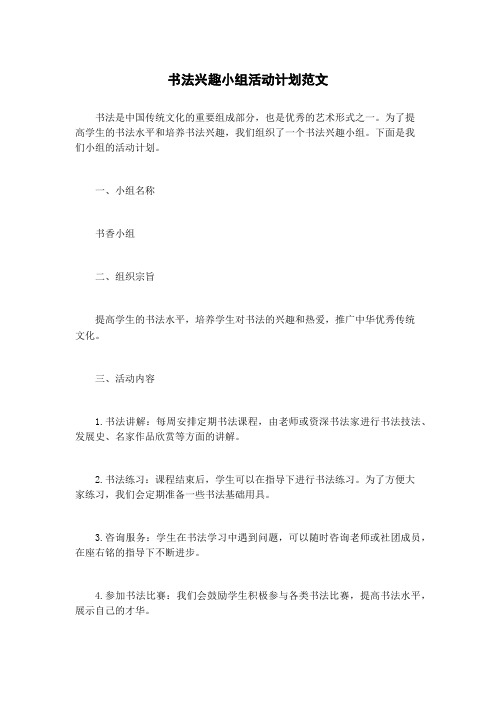 书法兴趣小组活动计划范文

书法是中国传统文化的重要组成部分，也是优秀的艺术形式之一。为了提高学生的书法水平和培养书法兴趣，我们组织了一个书法兴趣小组。下面是我们小组的活动计划。

一、小组名称

书香小组

二、组织宗旨

提高学生的书法水平，培养学生对书法的兴趣和热爱，推广中华优秀传统文化。

三、活动内容

1. 书法讲解：每周安排定期书法课程，由老师或资深书法家进行书法技法、发展史、名家作品欣赏等方面的讲解。

2. 书法练习：课程结束后，学生可以在指导下进行书法练习。为了方便大家练习，我们会定期准备一些书法基础用具。

3. 咨询服务：学生在书法学习中遇到问题，可以随时咨询老师或社团成员，在座右铭的指导下不断进步。

4. 参加书法比赛：我们会鼓励学生积极参与各类书法比赛，提高书法水平，展示自己的才华。